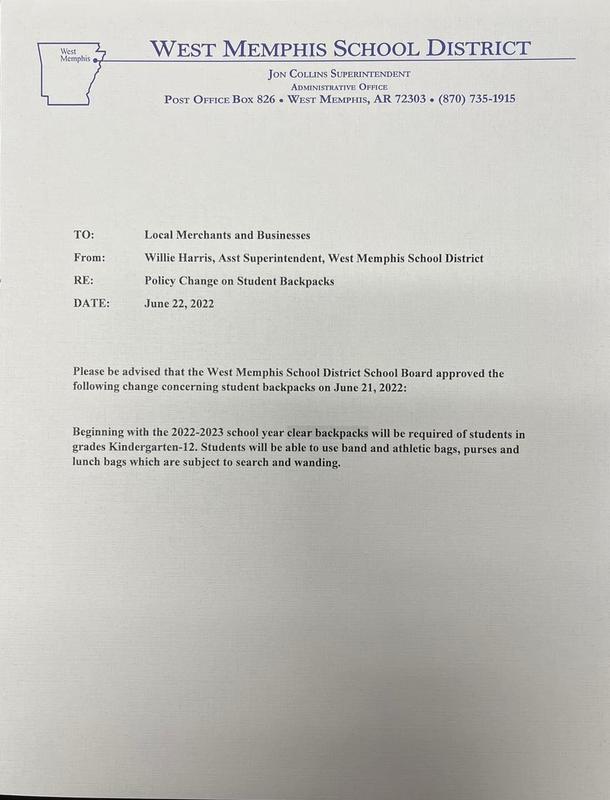 West Memphis

WEST MEMPHIS SCHOOL DISTRICT

JON COLLINS SUPERINTENDENT
ADMINISTRATIVE OFFICE
POST OFFICE BOX 826 • WEST MEMPHIS, AR 72303 • (870) 735-1915

TO: Local Merchants and Businesses

From: Willie Harris, Asst Superintendent, West Memphis School District

RE: Policy Change on Student Backpacks

DATE: June 22, 2022

Please be advised that the West Memphis School District School Board approved the following change concerning student backpacks on June 21, 2022:

Beginning with the 2022-2023 school year clear backpacks will be required of students in grades Kindergarten-12. Students will be able to use band and athletic bags, purses and lunch bags which are subject to search and wanding.